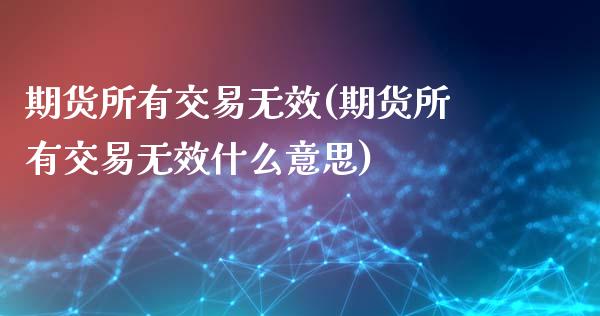 期货所有交易无效(期货所有交易无效什么意思)